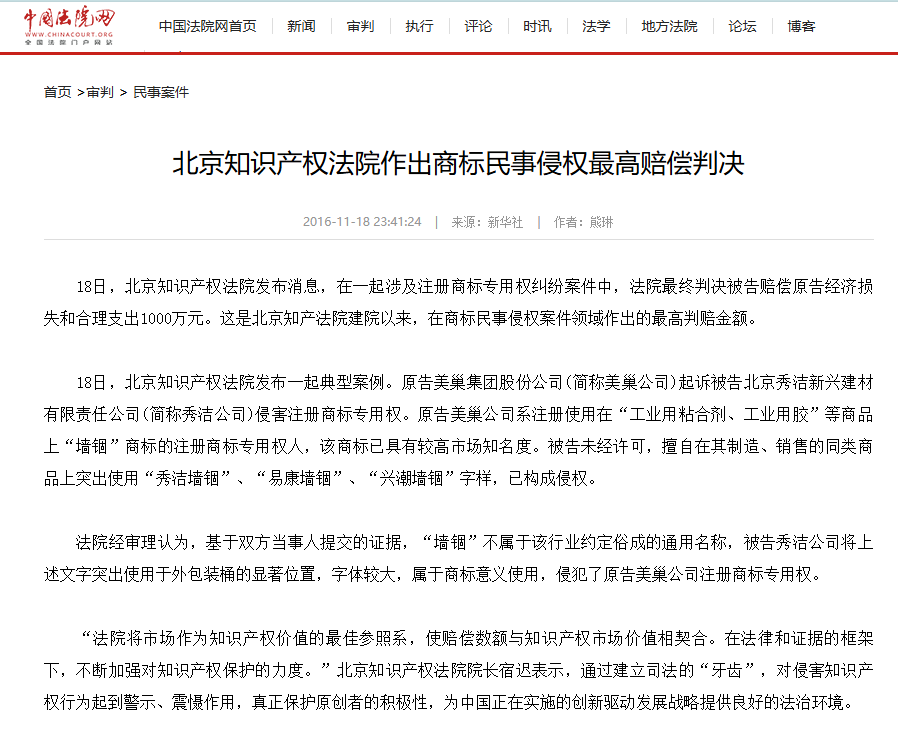 中国法院网
WWW.CHINACOURT.ORG
全国法院门户网站

中国法院网首页 | 新闻 | 审判 | 执行 | 评论 | 时讯 | 法学 | 地方法院 | 论坛 | 博客

首页 >审判 > 民事案件

北京知识产权法院作出商标民事侵权最高赔偿判决

2016-11-18 23:41:24 | 来源：新华社 | 作者：熊琳

18日，北京知识产权法院发布消息，在一起涉及注册商标专用权纠纷案件中，法院最终判决被告赔偿原告经济损失和合理支出1000万元。这是北京知产法院建院以来，在商标民事侵权案件领域作出的最高判赔金额。

18日，北京知识产权法院发布一起典型案例。原告美巢集团股份公司(简称美巢公司)起诉被告北京秀洁新兴建材有限责任公司(简称秀洁公司)侵害注册商标专用权。原告美巢公司系注册使用在“工业用粘合剂、工业用胶”等商品上“墙锢”商标的注册商标专用权人，该商标已具有较高市场知名度。被告未经许可，擅自在其制造、销售的同类商品上突出使用“秀洁墙锢”、“易康墙锢”、“兴潮墙锢”字样，已构成侵权。

法院经审理认为，基于双方当事人提交的证据，“墙锢”不属于该行业约定俗成的通用名称，被告秀洁公司将上述文字突出使用于外包装桶的显著位置，字体较大，属于商标意义使用，侵犯了原告美巢公司注册商标专用权。

“法院将市场作为知识产权价值的最佳参照系，使赔偿数额与知识产权市场价值相契合。在法律和证据的框架下，不断加强对知识产权保护的力度。”北京知识产权法院院长宿迟表示，通过建立司法的“牙齿”，对侵害知识产权行为起到警示、震慑作用，真正保护原创者的积极性，为中国正在实施的创新驱动发展战略提供良好的法治环境。